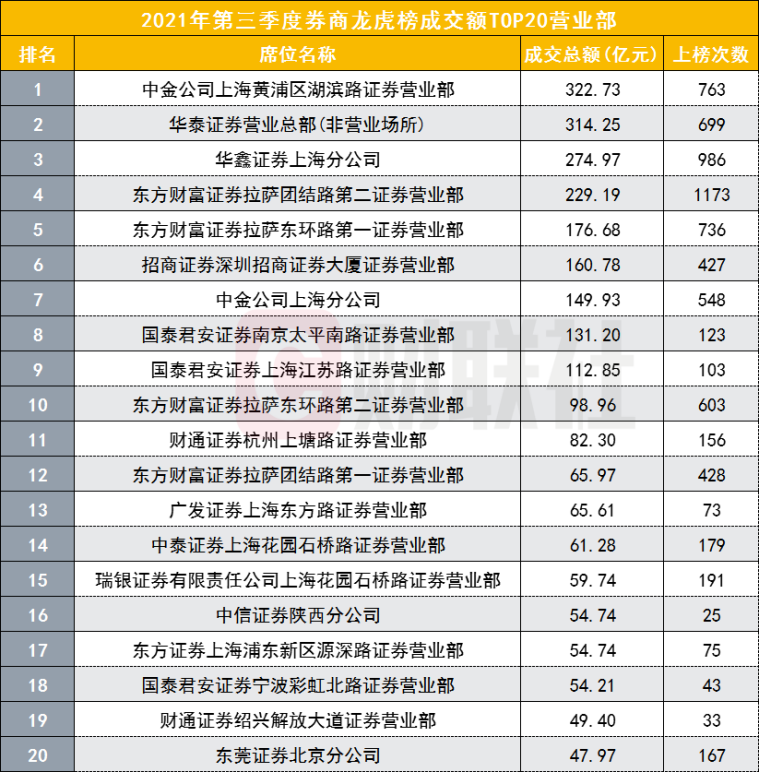 2021年第三季度券商龙虎榜成交额TOP20营业部

| 排名 | 席位名称 | 成交总额(亿元) | 上榜次数 |
|---|---|---|---|
| 1 | 中金公司上海黄浦区湖滨路证券营业部 | 322.73 | 763 |
| 2 | 华泰证券营业总部(非营业场所) | 314.25 | 699 |
| 3 | 华鑫证券上海分公司 | 274.97 | 986 |
| 4 | 东方财富证券拉萨团结路第二证券营业部 | 229.19 | 1173 |
| 5 | 东方财富证券拉萨东环路第一证券营业部 | 176.68 | 736 |
| 6 | 招商证券深圳招商证券大厦证券营业部 | 160.78 | 427 |
| 7 | 中金公司上海分公司 | 149.93 | 548 |
| 8 | 国泰君安证券南京太平南路证券营业部 | 131.20 | 123 |
| 9 | 国泰君安证券上海江苏路证券营业部 | 112.85 | 103 |
| 10 | 东方财富证券拉萨东环路第二证券营业部 | 98.96 | 603 |
| 11 | 财通证券杭州上塘路证券营业部 | 82.30 | 156 |
| 12 | 东方财富证券拉萨团结路第一证券营业部 | 65.97 | 428 |
| 13 | 广发证券上海东方路证券营业部 | 65.61 | 73 |
| 14 | 中泰证券上海花园石桥路证券营业部 | 61.28 | 179 |
| 15 | 瑞银证券有限责任公司上海花园石桥路证券营业部 | 59.74 | 191 |
| 16 | 中信证券陕西分公司 | 54.74 | 25 |
| 17 | 东方证券上海浦东新区源深路证券营业部 | 54.74 | 75 |
| 18 | 国泰君安证券宁波彩虹北路证券营业部 | 54.21 | 43 |
| 19 | 财通证券绍兴解放大道证券营业部 | 49.40 | 33 |
| 20 | 东莞证券北京分公司 | 47.97 | 167 |

财联社